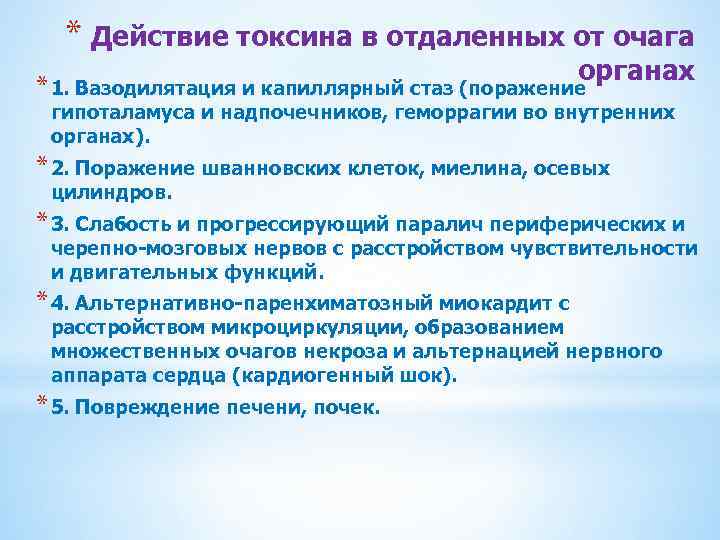 * Действие токсина в отдаленных от очага органах

* 1. Вазодилятация и капиллярный стаз (поражение гипоталамуса и надпочечников, геморрагии во внутренних органах).

* 2. Поражение шванновских клеток, миелина, осевых цилиндров.

* 3. Слабость и прогрессирующий паралич периферических и черепно-мозговых нервов с расстройством чувствительности и двигательных функций.

* 4. Альтернативно-паренхиматозный миокардит с расстройством микроциркуляции, образованием множественных очагов некроза и альтернацией нервного аппарата сердца (кардиогенный шок).

* 5. Повреждение печени, почек.